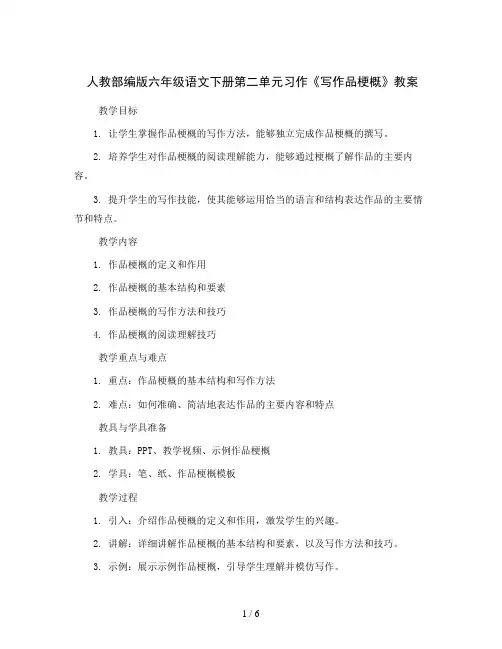 人教部编版六年级语文下册第二单元习作《写作品梗概》教案

教学目标

1. 让学生掌握作品梗概的写作方法，能够独立完成作品梗概的撰写。

2. 培养学生对作品梗概的阅读理解能力，能够通过梗概了解作品的主要内容。

3. 提升学生的写作技能，使其能够运用恰当的语言和结构表达作品的主要情节和特点。

教学内容

1. 作品梗概的定义和作用

2. 作品梗概的基本结构和要素

3. 作品梗概的写作方法和技巧

4. 作品梗概的阅读理解技巧

教学重点与难点

1. 重点：作品梗概的基本结构和写作方法

2. 难点：如何准确、简洁地表达作品的主要内容和特点

教具与学具准备

1. 教具：PPT、教学视频、示例作品梗概

2. 学具：笔、纸、作品梗概模板

教学过程

1. 引入：介绍作品梗概的定义和作用，激发学生的兴趣。

2. 讲解：详细讲解作品梗概的基本结构和要素，以及写作方法和技巧。

3. 示例：展示示例作品梗概，引导学生理解并模仿写作。

1 / 6